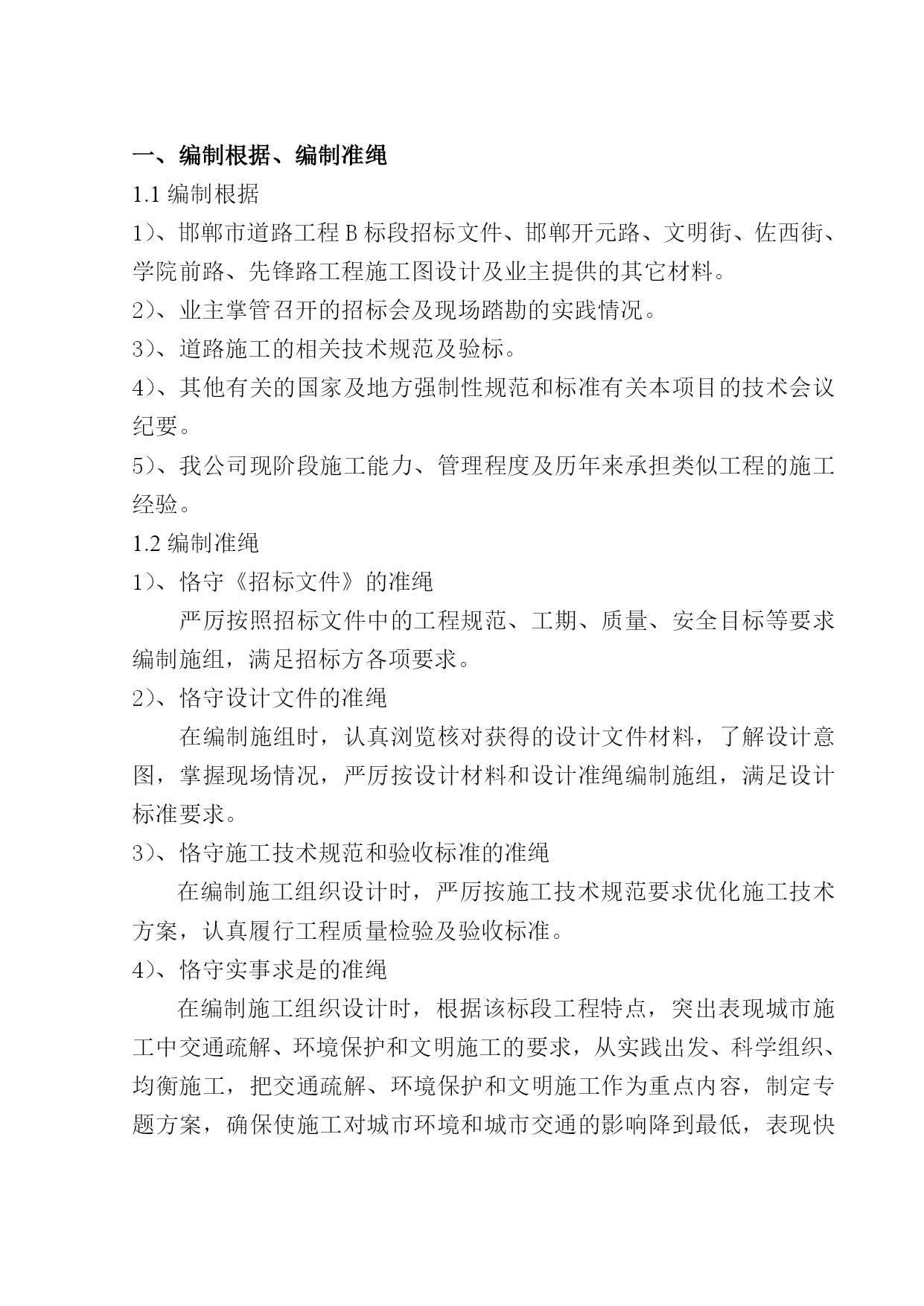 一、编制根据、编制准绳

1.1 编制根据

1)、邯郸市道路工程 B 标段招标文件、邯郸开元路、文明街、佐西街、学院前路、先锋路工程施工图设计及业主提供的其它材料。

2)、业主掌管召开的招标会及现场踏勘的实践情况。

3)、道路施工的相关技术规范及验标。

4)、其他有关的国家及地方强制性规范和标准有关本项目的技术会议纪要。

5)、我公司现阶段施工能力、管理程度及历年来承担类似工程的施工经验。

1.2 编制准绳

1)、恪守《招标文件》的准绳

严厉按照招标文件中的工程规范、工期、质量、安全目标等要求编制施组，满足招标方各项要求。

2)、恪守设计文件的准绳

在编制施组时，认真浏览核对获得的设计文件材料，了解设计意图，掌握现场情况，严厉按设计材料和设计准绳编制施组，满足设计标准要求。

3)、恪守施工技术规范和验收标准的准绳

在编制施工组织设计时，严厉按施工技术规范要求优化施工技术方案，认真履行工程质量检验及验收标准。

4)、恪守实事求是的准绳

在编制施工组织设计时，根据该标段工程特点，突出表现城市施工中交通疏解、环境保护和文明施工的要求，从实践出发、科学组织、均衡施工，把交通疏解、环境保护和文明施工作为重点内容，制定专题方案，确保使施工对城市环境和城市交通的影响降到最低，表现快